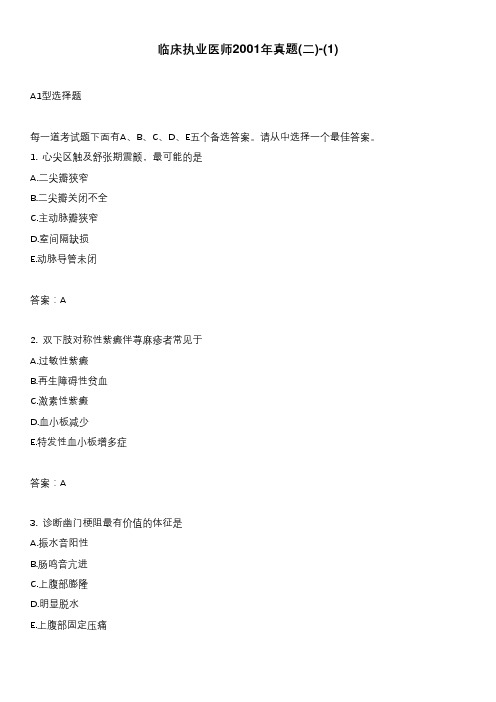 临床执业医师2001年真题(二)-(1)

A1型选择题

每一道考试题下面有A、B、C、D、E五个备选答案。请从中选择一个最佳答案。

1. 心尖区触及舒张期震颤，最可能的是

A.二尖瓣狭窄

B.二尖瓣关闭不全

C.主动脉瓣狭窄

D.室间隔缺损

E.动脉导管未闭

答案：A

2. 双下肢对称性紫癜伴荨麻疹者常见于

A.过敏性紫癜

B.再生障碍性贫血

C.激素性紫癜

D.血小板减少

E.特发性血小板增多症

答案：A

3. 诊断幽门梗阻最有价值的体征是

A.振水音阳性

B.肠鸣音亢进

C.上腹部膨隆

D.明显脱水

E.上腹部固定压痛